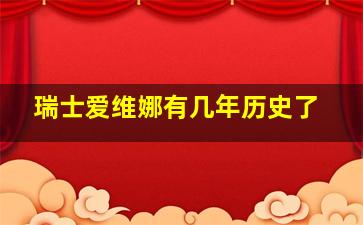 瑞士爱维娜有几年历史了